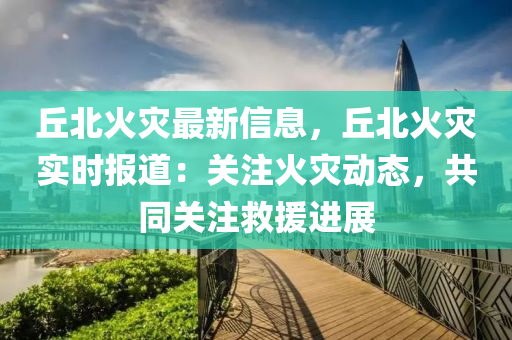 丘北火灾最新信息，丘北火灾实时报道：关注火灾动态，共同关注救援进展